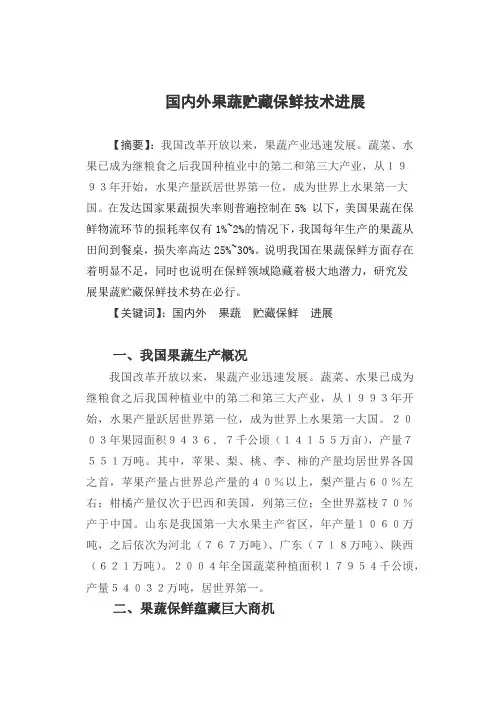 国内外果蔬贮藏保鲜技术进展

【摘要】：我国改革开放以来，果蔬产业迅速发展。蔬菜、水果已成为继粮食之后我国种植业中的第二和第三大产业，从１９９３年开始，水果产量跃居世界第一位，成为世界上水果第一大国。在发达国家果蔬损失率则普遍控制在 5% 以下，美国果蔬在保鲜物流环节的损耗率仅有 1%~2%的情况下，我国每年生产的果蔬从田间到餐桌，损失率高达 25%~30%。说明我国在果蔬保鲜方面存在着明显不足，同时也说明在保鲜领域隐藏着极大地潜力，研究发展果蔬贮藏保鲜技术势在必行。

【关键词】：国内外　果蔬　贮藏保鲜　进展

一、我国果蔬生产概况

我国改革开放以来，果蔬产业迅速发展。蔬菜、水果已成为继粮食之后我国种植业中的第二和第三大产业，从１９９３年开始，水果产量跃居世界第一位，成为世界上水果第一大国。２００３年果园面积９４３６．７千公顷（１４１５５万亩），产量７５５１万吨。其中，苹果、梨、桃、李、柿的产量均居世界各国之首，苹果产量占世界总产量的４０％以上，梨产量占６０％左右；柑橘产量仅次于巴西和美国，列第三位；全世界荔枝７０％产于中国。山东是我国第一大水果主产省区，年产量１０６０万吨，之后依次为河北（７６７万吨）、广东（７１８万吨）、陕西（６２１万吨）。２００４年全国蔬菜种植面积１７９５４千公顷，产量５４０３２万吨，居世界第一。

二、果蔬保鲜蕴藏巨大商机